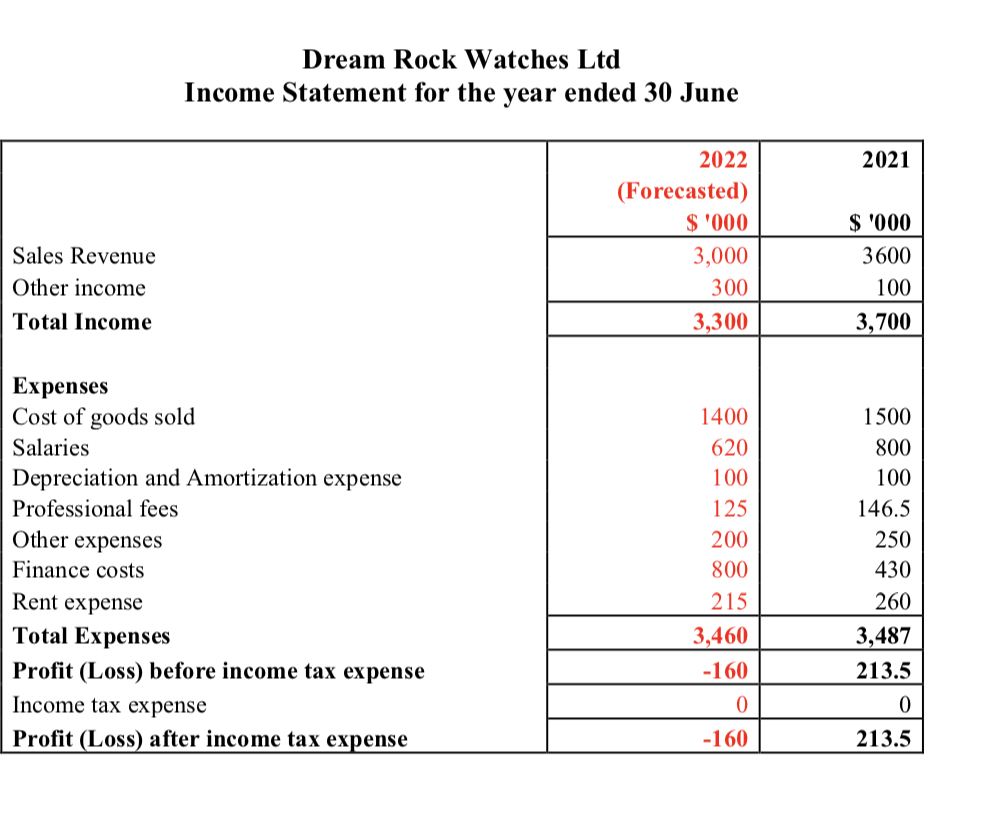 Dream Rock Watches Ltd
Income Statement for the year ended 30 June

| | 2022 (Forecasted) $ '000 | 2021 $ '000 |
|---|---|---|
| Sales Revenue | 3,000 | 3600 |
| Other income | 300 | 100 |
| **Total Income** | **3,300** | **3,700** |
| | | |
| **Expenses** | | |
| Cost of goods sold | 1400 | 1500 |
| Salaries | 620 | 800 |
| Depreciation and Amortization expense | 100 | 100 |
| Professional fees | 125 | 146.5 |
| Other expenses | 200 | 250 |
| Finance costs | 800 | 430 |
| Rent expense | 215 | 260 |
| **Total Expenses** | **3,460** | **3,487** |
| **Profit (Loss) before income tax expense** | **-160** | **213.5** |
| Income tax expense | 0 | 0 |
| **Profit (Loss) after income tax expense** | **-160** | **213.5** |